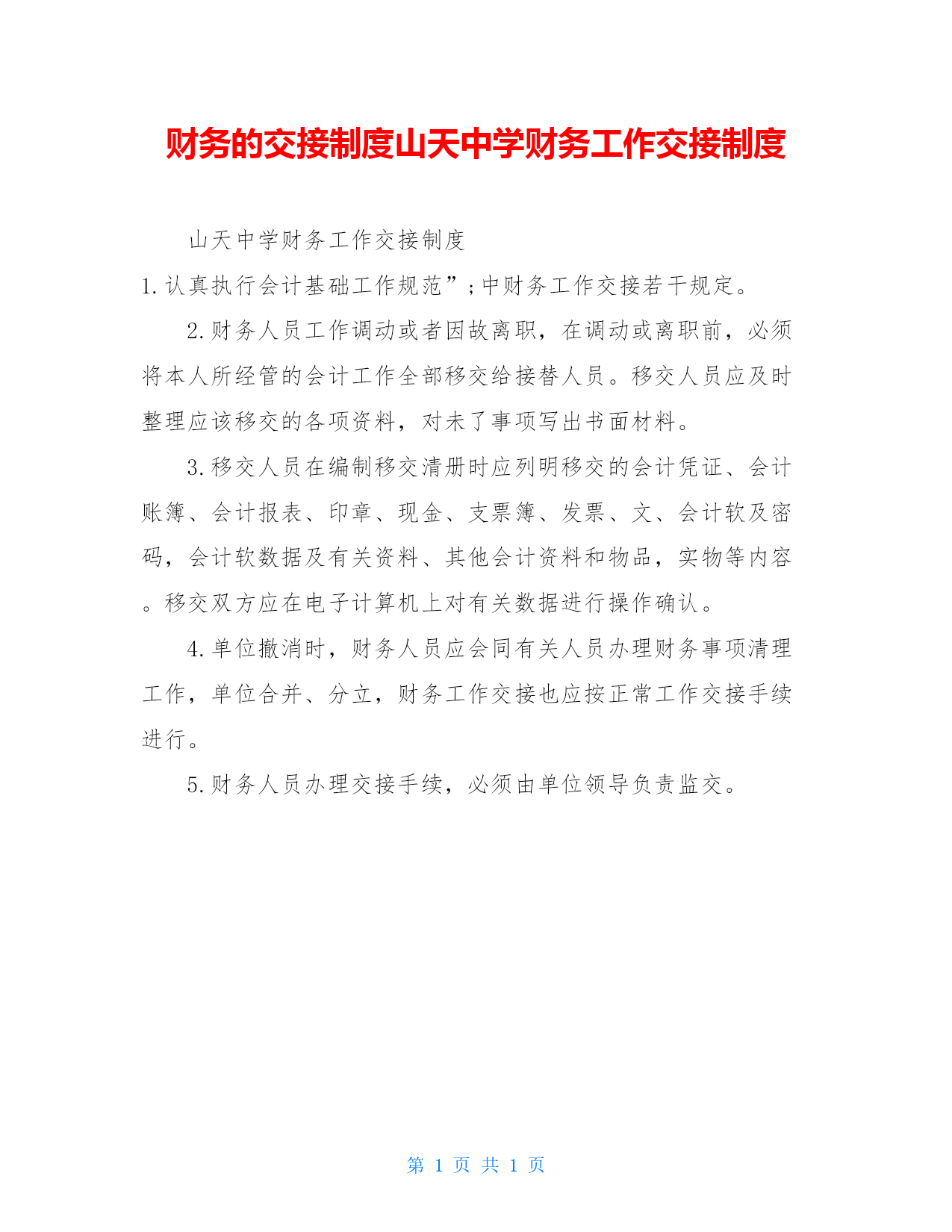 财务的交接制度山天中学财务工作交接制度

山天中学财务工作交接制度

1.认真执行会计基础工作规范”;中财务工作交接若干规定。

2.财务人员工作调动或者因故离职，在调动或离职前，必须将本人所经管的会计工作全部移交给接替人员。移交人员应及时整理应该移交的各项资料，对未了事项写出书面材料。

3.移交人员在编制移交清册时应列明移交的会计凭证、会计账簿、会计报表、印章、现金、支票簿、发票、文、会计软及密码，会计软数据及有关资料、其他会计资料和物品，实物等内容。移交双方应在电子计算机上对有关数据进行操作确认。

4.单位撤消时，财务人员应会同有关人员办理财务事项清理工作，单位合并、分立，财务工作交接也应按正常工作交接手续进行。

5.财务人员办理交接手续，必须由单位领导负责监交。

第 1 页 共 1 页